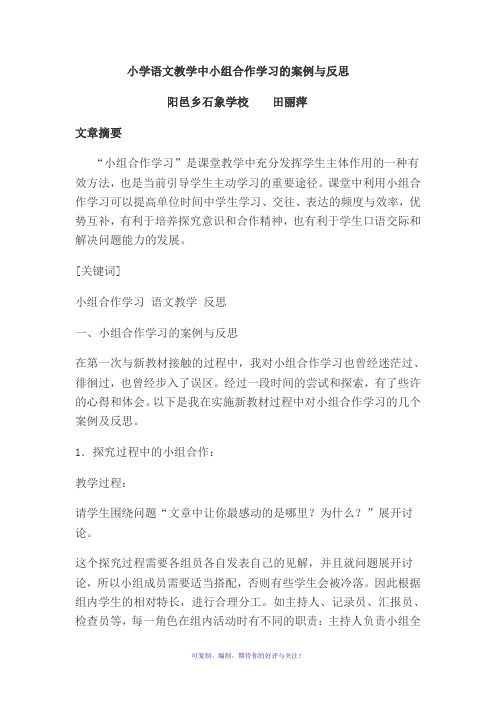 小学语文教学中小组合作学习的案例与反思

阳邑乡石象学校　　田丽萍

文章摘要

“小组合作学习”是课堂教学中充分发挥学生主体作用的一种有效方法，也是当前引导学生主动学习的重要途径。课堂中利用小组合作学习可以提高单位时间中学生学习、交往、表达的频度与效率，优势互补，有利于培养探究意识和合作精神，也有利于学生口语交际和解决问题能力的发展。

[关键词]

小组合作学习　语文教学　反思

一、小组合作学习的案例与反思

在第一次与新教材接触的过程中，我对小组合作学习也曾经迷茫过、徘徊过，也曾经步入了误区。经过一段时间的尝试和探索，有了些许的心得和体会。以下是我在实施新教材过程中对小组合作学习的几个案例及反思。

1．探究过程中的小组合作：

教学过程：

请学生围绕问题“文章中让你最感动的是哪里？为什么？”展开讨论。

这个探究过程需要各组员各自发表自己的见解，并且就问题展开讨论，所以小组成员需要适当搭配，否则有些学生会被冷落。因此根据组内学生的相对特长，进行合理分工。如主持人、记录员、汇报员、检查员等，每一角色在组内活动时有不同的职责：主持人负责小组全

可复制、编制，期待你的好评与关注！